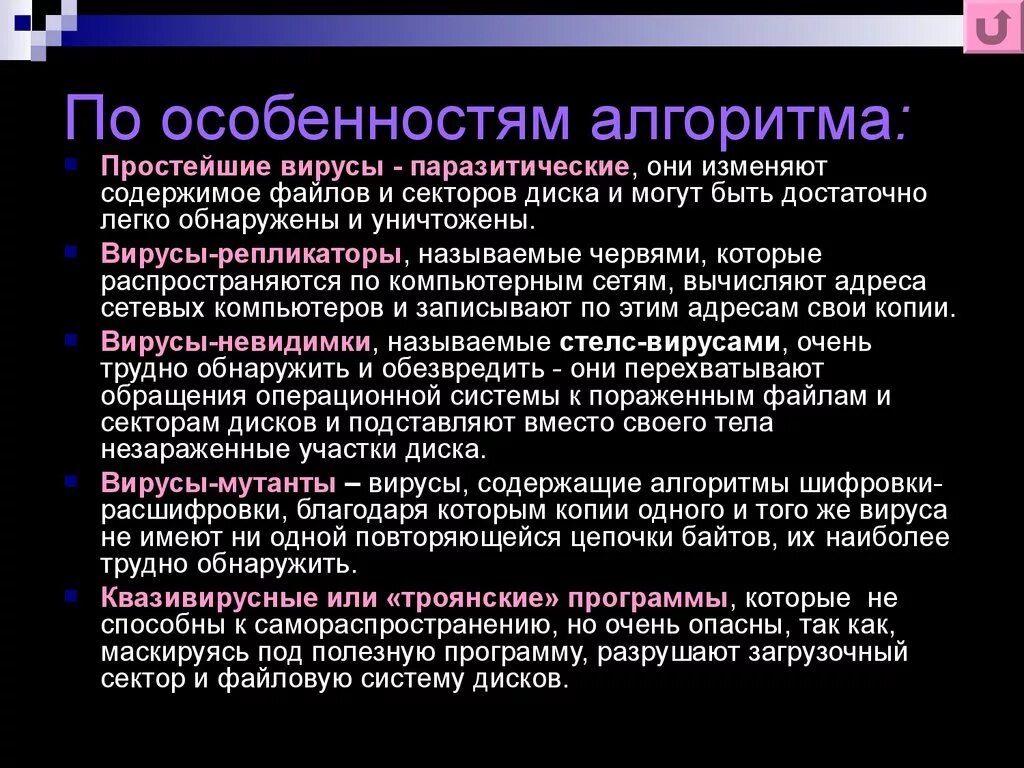 По особенностям алгоритма:

Простейшие вирусы - паразитические, они изменяют содержимое файлов и секторов диска и могут быть достаточно легко обнаружены и уничтожены.

Вирусы-репликаторы, называемые червями, которые распространяются по компьютерным сетям, вычисляют адреса сетевых компьютеров и записывают по этим адресам свои копии.

Вирусы-невидимки, называемые стелс-вирусами, очень трудно обнаружить и обезвредить - они перехватывают обращения операционной системы к пораженным файлам и секторам дисков и подставляют вместо своего тела незараженные участки диска.

Вирусы-мутанты – вирусы, содержащие алгоритмы шифровки-расшифровки, благодаря которым копии одного и того же вируса не имеют ни одной повторяющейся цепочки байтов, их наиболее трудно обнаружить.

Квазивирусные или «троянские» программы, которые не способны к самораспространению, но очень опасны, так как, маскируясь под полезную программу, разрушают загрузочный сектор и файловую систему дисков.